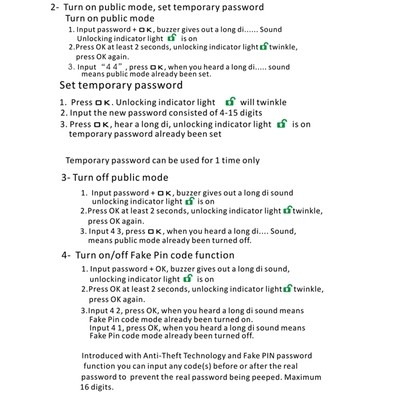 2- Turn on public mode, set temporary password

Turn on public mode

1. Input password + OK, buzzer gives out a long di...... Sound Unlocking indicator light is on
2. Press OK at least 2 seconds, unlocking indicator light twinkle, press OK again.
3. Input "4 4", press OK, when you heard a long di..... sound means public mode already been set.

Set temporary password

1. Press OK. Unlocking indicator light will twinkle
2. Input the new password consisted of 4-15 digits
3. Press OK, hear a long di, unlocking indicator light is on temporary password already been set

Temporary password can be used for 1 time only

3- Turn off public mode

1. Input password + OK, buzzer gives out a long di sound unlocking indicator light is on
2. Press OK at least 2 seconds, unlocking indicator light twinkle, press OK again.
3. Input 4 3, press OK, when you heard a long di.... Sound, means public mode already been turned off.

4- Turn on/off Fake Pin code function

1. Input password + OK, buzzer gives out a long di sound, unlocking indicator light is on
2. Press OK at least 2 seconds, unlocking indicator light twinkle, press OK again.
3. Input 4 2, press OK, when you heard a long di sound means Fake Pin code mode already been turned on. Input 4 1, press OK, when you heard a long di sound means Fake Pin code mode already been turned off.

Introduced with Anti-Theft Technology and Fake PIN password function you can input any code(s) before or after the real password to prevent the real password being peeped. Maximum 16 digits.